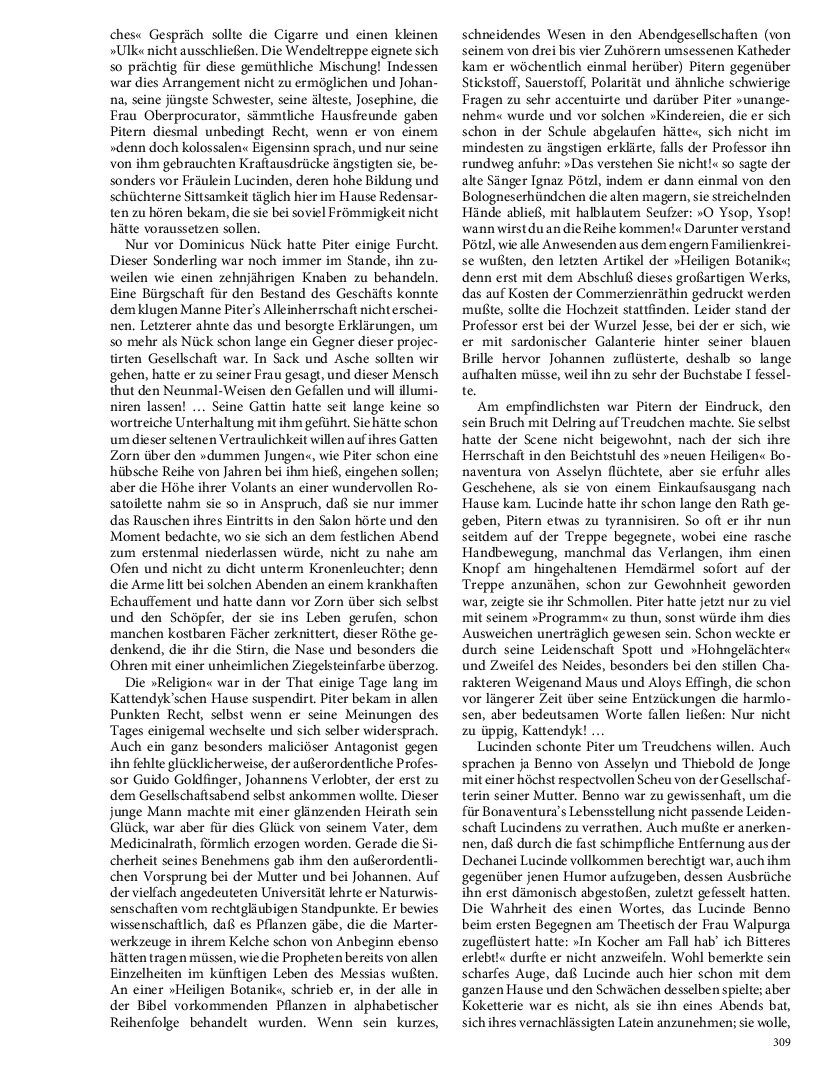 ches« Gespräch sollte die Cigarre und einen kleinen »Ulk« nicht ausschließen. Die Wendeltreppe eignete sich so prächtig für diese gemüthliche Mischung! Indessen war dies Arrangement nicht zu ermöglichen und Johanna, seine jüngste Schwester, seine älteste, Josephine, die Frau Oberprocurator, sämmtliche Hausfreunde gaben Pitern diesmal unbedingt Recht, wenn er von einem »denn doch kolossalen« Eigensinn sprach, und nur seine von ihm gebrauchten Kraftausdrücke ängstigten sie, besonders vor Fräulein Lucinden, deren hohe Bildung und schüchterne Sittsamkeit täglich hier im Hause Redensarten zu hören bekam, die sie bei soviel Frömmigkeit nicht hätte voraussetzen sollen.

Nur vor Dominicus Nück hatte Piter einige Furcht. Dieser Sonderling war noch immer im Stande, ihn zuweilen wie einen zehnjährigen Knaben zu behandeln. Eine Bürgschaft für den Bestand des Geschäfts konnte dem klugen Manne Piter's Alleinherrschaft nicht erscheinen. Letzterer ahnte das und besorgte Erklärungen, um so mehr als Nück schon lange ein Gegner dieser projectirten Gesellschaft war. In Sack und Asche sollten wir gehen, hatte er zu seiner Frau gesagt, und dieser Mensch thut den Neunmal-Weisen den Gefallen und will illuminiren lassen! … Seine Gattin hatte seit lange keine so wortreiche Unterhaltung mit ihm geführt. Sie hätte schon um dieser seltenen Vertraulichkeit willen auf ihres Gatten Zorn über den »dummen Jungen«, wie Piter schon eine hübsche Reihe von Jahren bei ihm hieß, eingehen sollen; aber die Höhe ihrer Volants an einer wundervollen Rosatoilette nahm sie so in Anspruch, daß sie nur immer das Rauschen ihres Eintritts in den Salon hörte und den Moment bedachte, wo sie sich an dem festlichen Abend zum erstenmal niederlassen würde, nicht zu nahe am Ofen und nicht zu dicht unterm Kronenleuchter; denn die Arme litt bei solchen Abenden an einem krankhaften Echauffement und hatte dann vor Zorn über sich selbst und den Schöpfer, der sie ins Leben gerufen, schon manchen kostbaren Fächer zerknittert, dieser Röthe gedenkend, die ihr die Stirn, die Nase und besonders die Ohren mit einer unheimlichen Ziegelsteinfarbe überzog.

Die »Religion« war in der That einige Tage lang im Kattendyk'schen Hause suspendirt. Piter bekam in allen Punkten Recht, selbst wenn er seine Meinungen des Tages einigemal wechselte und sich selber widersprach. Auch ein ganz besonders maliciöser Antagonist gegen ihn fehlte glücklicherweise, der außerordentliche Professor Guido Goldfinger, Johannens Verlobter, der erst zu dem Gesellschaftsabend selbst ankommen wollte. Dieser junge Mann machte mit einer glänzenden Heirath sein Glück, war aber für dies Glück von seinem Vater, dem Medicinalrath, förmlich erzogen worden. Gerade die Sicherheit seines Benehmens gab ihm den außerordentlichen Vorsprung bei der Mutter und bei Johannen. Auf der vielfach angedeuteten Universität lehrte er Naturwissenschaften vom rechtgläubigen Standpunkte. Er bewies wissenschaftlich, daß es Pflanzen gäbe, die die Marterwerkzeuge in ihrem Kelche schon von Anbeginn ebenso hätten tragen müssen, wie die Propheten bereits von allen Einzelheiten im künftigen Leben des Messias wußten. An einer »Heiligen Botanik«, schrieb er, in der alle in der Bibel vorkommenden Pflanzen in alphabetischer Reihenfolge behandelt wurden. Wenn sein kurzes, schneidendes Wesen in den Abendgesellschaften (von seinem von drei bis vier Zuhörern umsessenen Katheder kam er wöchentlich einmal herüber) Pitern gegenüber Stickstoff, Sauerstoff, Polarität und ähnliche schwierige Fragen zu sehr accentuirte und darüber Piter »unangenehm« wurde und vor solchen »Kindereien, die er sich schon in der Schule abgelaufen hätte«, sich nicht im mindesten zu ängstigen erklärte, falls der Professor ihn rundweg anfuhr: »Das verstehen Sie nicht!« so sagte der alte Sänger Ignaz Pötzl, indem er dann einmal von den Bologneserhündchen die alten magern, sie streichelnden Hände abließ, mit halblautem Seufzer: »O Ysop, Ysop! wann wirst du an die Reihe kommen!« Darunter verstand Pötzl, wie alle Anwesenden aus dem engern Familienkreise wußten, den letzten Artikel der »Heiligen Botanik«; denn erst mit dem Abschluß dieses großartigen Werks, das auf Kosten der Commerzienräthin gedruckt werden mußte, sollte die Hochzeit stattfinden. Leider stand der Professor erst bei der Wurzel Jesse, bei der er sich, wie er mit sardonischer Galanterie hinter seiner blauen Brille hervor Johannen zuflüsterte, deshalb so lange aufhalten müsse, weil ihn zu sehr der Buchstabe I fesselte.

Am empfindlichsten war Pitern der Eindruck, den sein Bruch mit Delring auf Treudchen machte. Sie selbst hatte der Scene nicht beigewohnt, nach der sich ihre Herrschaft in den Beichtstuhl des »neuen Heiligen« Bonaventura von Asselyn flüchtete, aber sie erfuhr alles Geschehene, als sie von einem Einkaufsausgang nach Hause kam. Lucinde hatte ihr schon lange den Rath gegeben, Pitern etwas zu tyrannisiren. So oft er ihr nun seitdem auf der Treppe begegnete, wobei eine rasche Handbewegung, manchmal das Verlangen, ihm einen Knopf am hingehaltenen Hemdärmel sofort auf der Treppe anzunähen, schon zur Gewohnheit geworden war, zeigte sie ihr Schmollen. Piter hatte jetzt nur zu viel mit seinem »Programm« zu thun, sonst würde ihm dies Ausweichen unerträglich gewesen sein. Schon weckte er durch seine Leidenschaft Spott und »Hohngelächter« und Zweifel des Neides, besonders bei den stillen Charakteren Weigenand Maus und Aloys Effingh, die schon vor längerer Zeit über seine Entzückungen die harmlosen, aber bedeutsamen Worte fallen ließen: Nur nicht zu üppig, Kattendyk! …

Lucinden schonte Piter um Treudchens willen. Auch sprachen ja Benno von Asselyn und Thiebold de Jonge mit einer höchst respectvollen Scheu von der Gesellschafterin seiner Mutter. Benno war zu gewissenhaft, um die für Bonaventura's Lebensstellung nicht passende Leidenschaft Lucindens zu verrathen. Auch mußte er anerkennen, daß durch die fast schimpfliche Entfernung aus der Dechanei Lucinde vollkommen berechtigt war, auch ihm gegenüber jenen Humor aufzugeben, dessen Ausbrüche ihn erst dämonisch abgestoßen, zuletzt gefesselt hatten. Die Wahrheit des einen Wortes, das Lucinde Benno beim ersten Begegnen am Theetisch der Frau Walpurga zugeflüstert hatte: »In Kocher am Fall hab' ich Bitteres erlebt!« durfte er nicht anzweifeln. Wohl bemerkte sein scharfes Auge, daß Lucinde auch hier schon mit dem ganzen Hause und den Schwächen desselben spielte; aber Koketterie war es nicht, als sie ihn eines Abends bat, sich ihres vernachlässigten Latein anzunehmen; sie wolle,

309